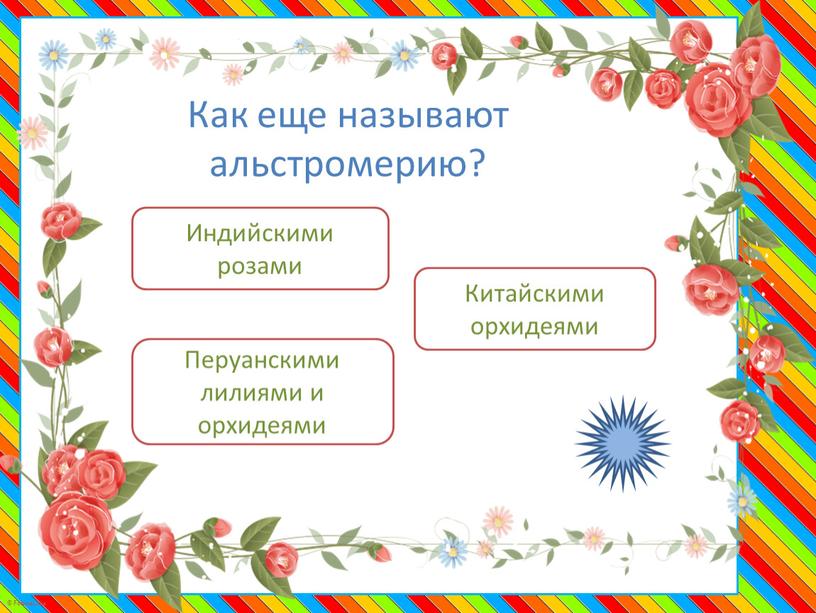 Как еще называют альстромерию?

Индийскими розами

Китайскими орхидеями

Перуанскими лилиями и орхидеями